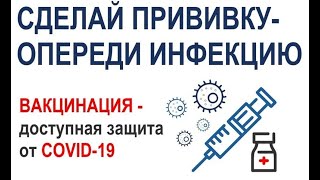 СДЕЛАЙ ПРИВИВКУ-
ОПЕРЕДИ ИНФЕКЦИЮ

ВАКЦИНАЦИЯ -
доступная защита
от COVID-19